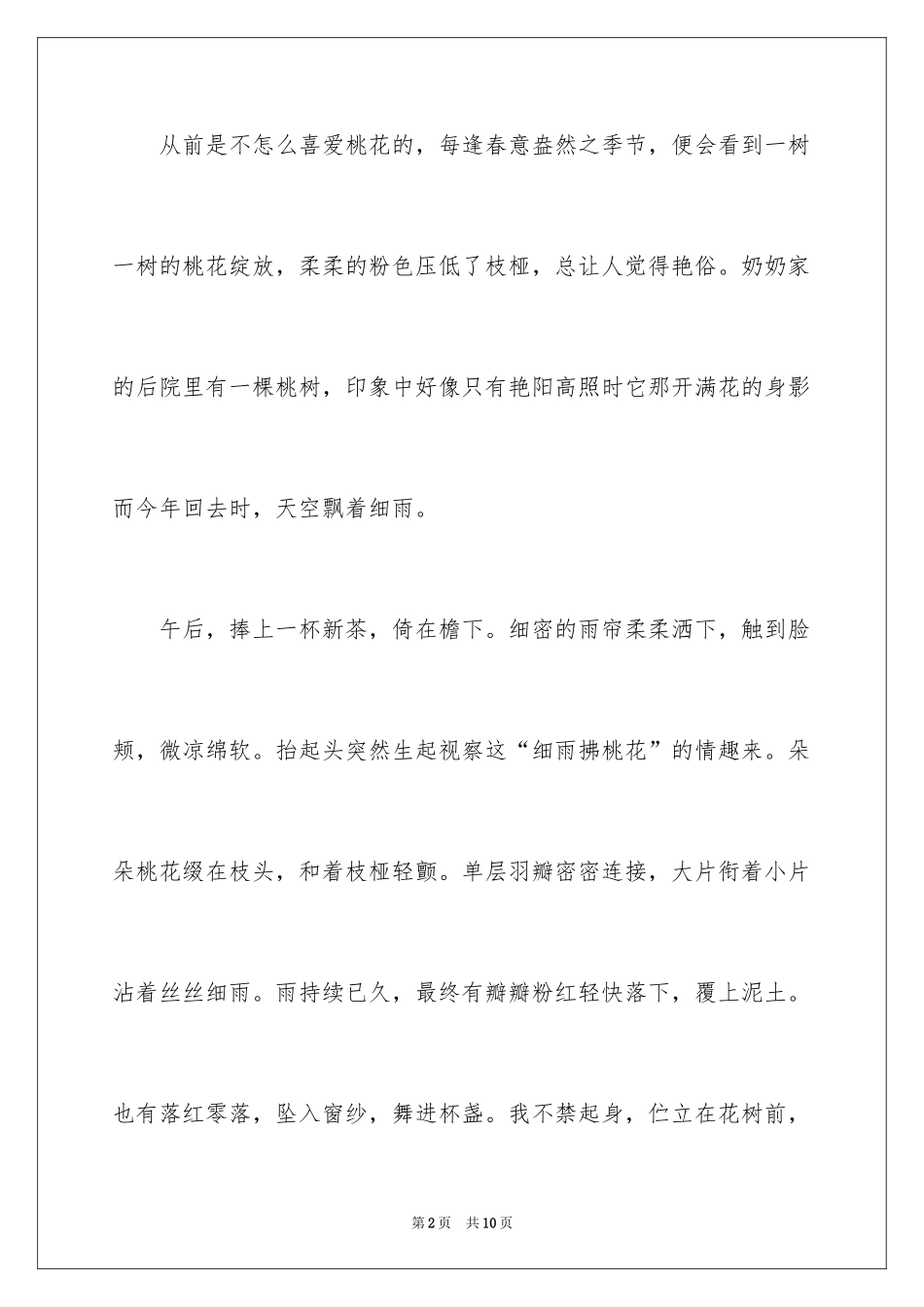 从前是不怎么喜爱桃花的，每逢春意盎然之季节，便会看到一树一树的桃花绽放，柔柔的粉色压低了枝桠，总让人觉得艳俗。奶奶家的后院里有一棵桃树，印象中好像只有艳阳高照时它那开满花的身影而今年回去时，天空飘着细雨。

午后，捧上一杯新茶，倚在檐下。细密的雨帘柔柔洒下，触到脸颊，微凉绵软。抬起头突然生起视察这“细雨拂桃花”的情趣来。朵朵桃花缀在枝头，和着枝桠轻颤。单层羽瓣密密连接，大片衔着小片沾着丝丝细雨。雨持续已久，最终有瓣瓣粉红轻快落下，覆上泥土。也有落红零落，坠入窗纱，舞进杯盏。我不禁起身，伫立在花树前，

第2页 共10页